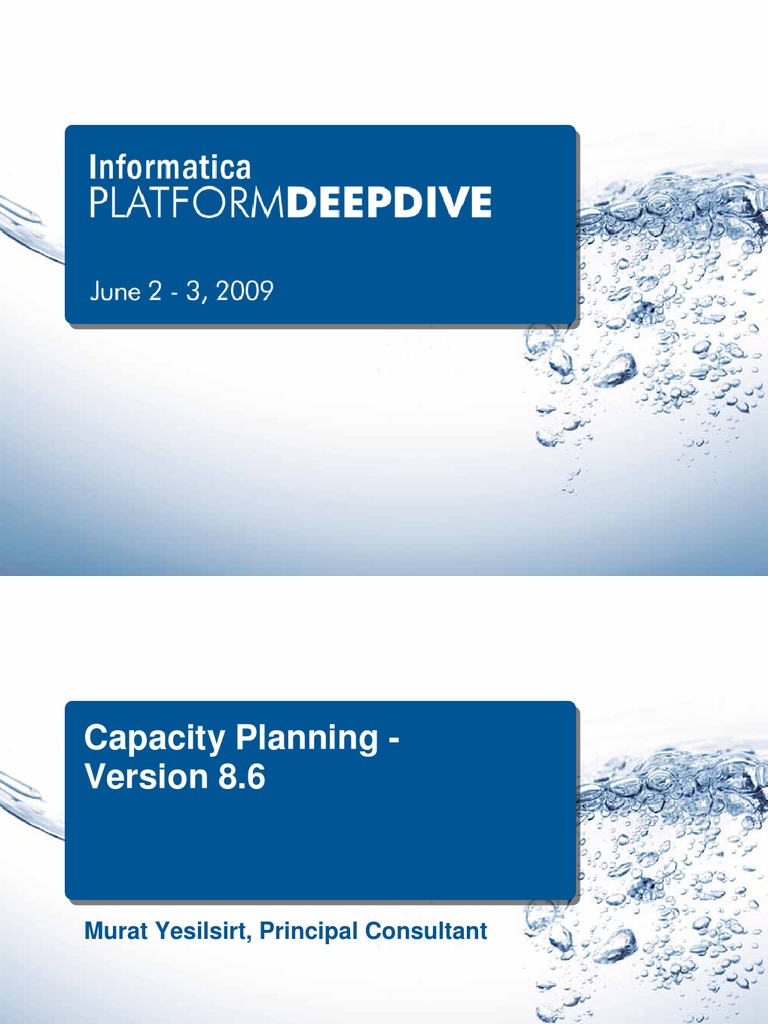 Informatica
PLATFORMDEEPDIVE

June 2 - 3, 2009

Capacity Planning -
Version 8.6

Murat Yesilsirt, Principal Consultant